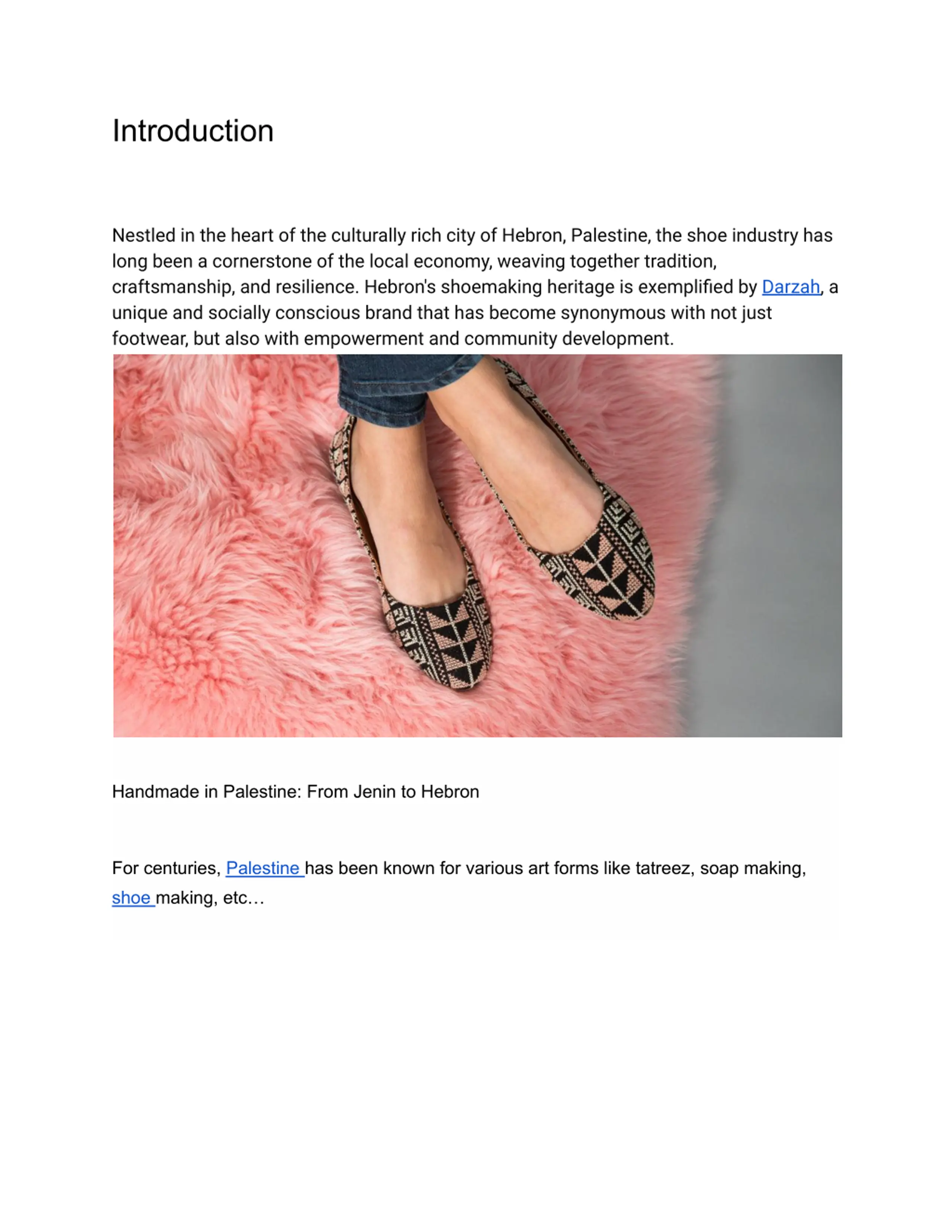 Introduction

Nestled in the heart of the culturally rich city of Hebron, Palestine, the shoe industry has long been a cornerstone of the local economy, weaving together tradition, craftsmanship, and resilience. Hebron's shoemaking heritage is exemplified by Darzah, a unique and socially conscious brand that has become synonymous with not just footwear, but also with empowerment and community development.

Handmade in Palestine: From Jenin to Hebron

For centuries, Palestine has been known for various art forms like tatreez, soap making, shoe making, etc…